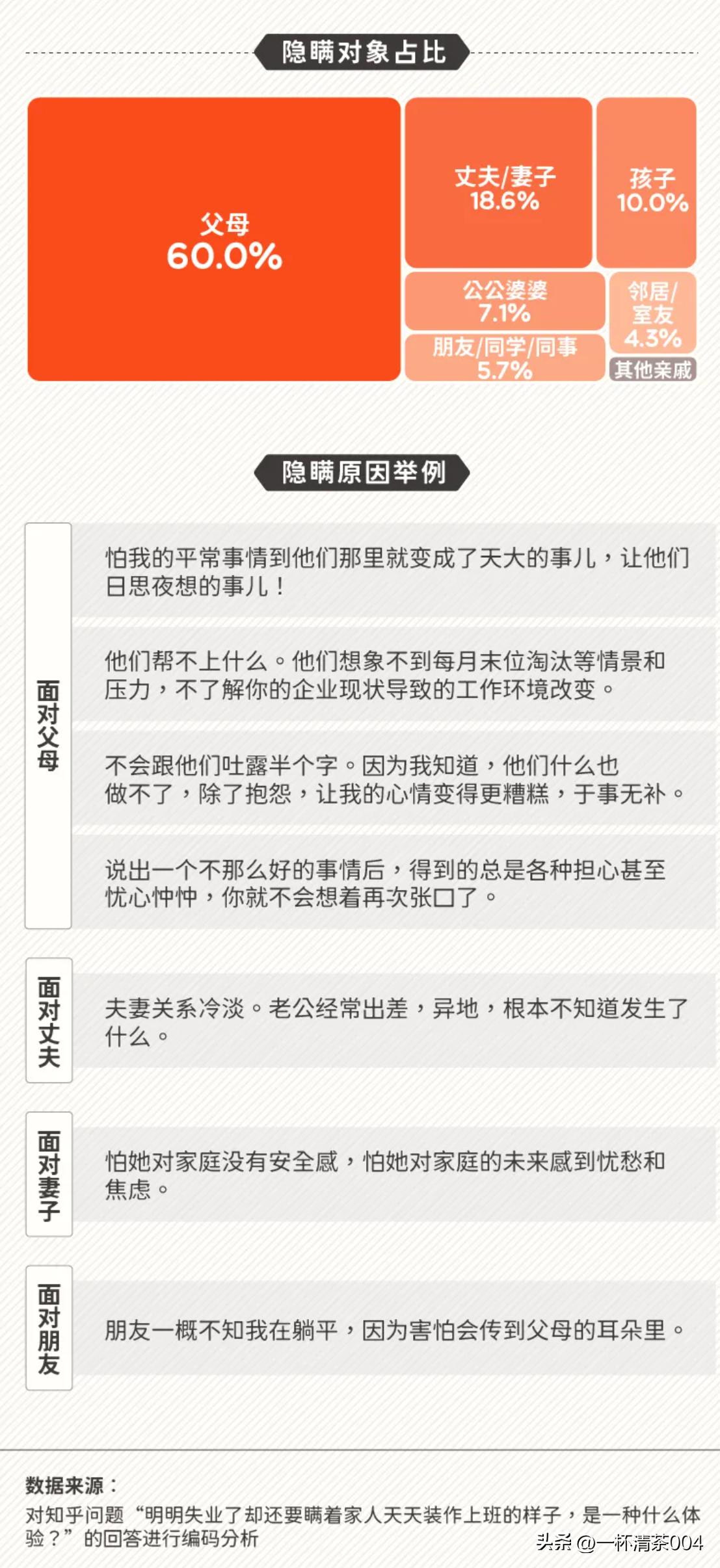 隐瞒对象占比

父母
60.0%

丈夫/妻子
18.6%

孩子
10.0%

公公婆婆
7.1%

邻居/室友
4.3%

朋友/同学/同事
5.7%

其他亲戚

隐瞒原因举例

面对父母

怕我的平常事情到他们那里就变成了天大的事儿，让他们日思夜想的事儿！

他们帮不上什么。他们想象不到每月末位淘汰等情景和压力，不了解你的企业现状导致的工作环境改变。

不会跟他们吐露半个字。因为我知道，他们什么也做不了，除了抱怨，让我的心情变得更糟糕，于事无补。

说出一个不那么好的事情后，得到的总是各种担心甚至忧心忡忡，你就不会想着再次张口了。

面对丈夫

夫妻关系冷淡。老公经常出差，异地，根本不知道发生了什么。

面对妻子

怕她对家庭没有安全感，怕她对家庭的未来感到忧愁和焦虑。

面对朋友

朋友一概不知我在躺平，因为害怕会传到父母的耳朵里。

数据来源：
对知乎问题“明明失业了却还要瞒着家人天天装作上班的样子，是一种什么体验？”的回答进行编码分析

头条 @一杯清茶004